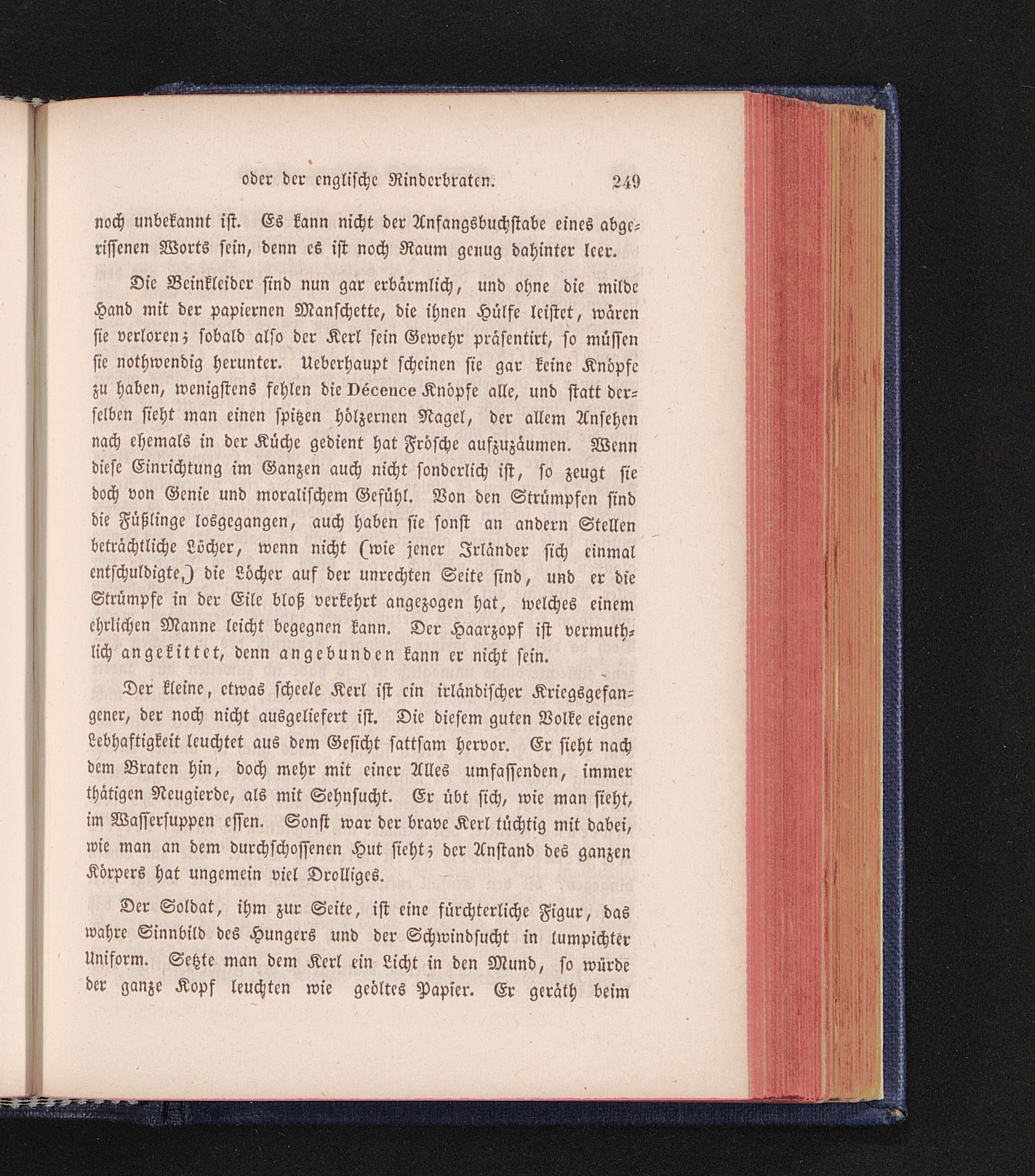 oder der englische Rinderbraten. 249

noch unbekannt ist. Es kann nicht der Anfangsbuchstabe eines abgerissenen Worts sein, denn es ist noch Raum genug dahinter leer.

Die Beinkleider sind nun gar erbärmlich, und ohne die milde Hand mit der papiernen Manschette, die ihnen Hülfe leistet, wären sie verloren; sobald also der Kerl sein Gewehr präsentirt, so müssen sie nothwendig herunter. Ueberhaupt scheinen sie gar keine Knöpfe zu haben, wenigstens fehlen die Décence Knöpfe alle, und statt derselben sieht man einen spitzen hölzernen Nagel, der allem Ansehen nach ehemals in der Küche gedient hat Frösche aufzuzäumen. Wenn diese Einrichtung im Ganzen auch nicht sonderlich ist, so zeugt sie doch von Genie und moralischem Gefühl. Von den Strümpfen sind die Füßlinge losgegangen, auch haben sie sonst an andern Stellen beträchtliche Löcher, wenn nicht (wie jener Irländer sich einmal entschuldigte,) die Löcher auf der unrechten Seite sind, und er die Strümpfe in der Eile bloß verkehrt angezogen hat, welches einem ehrlichen Manne leicht begegnen kann. Der Haarzopf ist vermuthlich angekittet, denn angebunden kann er nicht sein.

Der kleine, etwas scheele Kerl ist ein irländischer Kriegsgefangener, der noch nicht ausgeliefert ist. Die diesem guten Volke eigene Lebhaftigkeit leuchtet aus dem Gesicht sattsam hervor. Er sieht nach dem Braten hin, doch mehr mit einer Alles umfassenden, immer thätigen Neugierde, als mit Sehnsucht. Er übt sich, wie man sieht, im Wassersuppen essen. Sonst war der brave Kerl tüchtig mit dabei, wie man an dem durchschossenen Hut sieht; der Anstand des ganzen Körpers hat ungemein viel Drolliges.

Der Soldat, ihm zur Seite, ist eine fürchterliche Figur, das wahre Sinnbild des Hungers und der Schwindsucht in lumpichter Uniform. Setzte man dem Kerl ein Licht in den Mund, so würde der ganze Kopf leuchten wie geöltes Papier. Er geräth beim